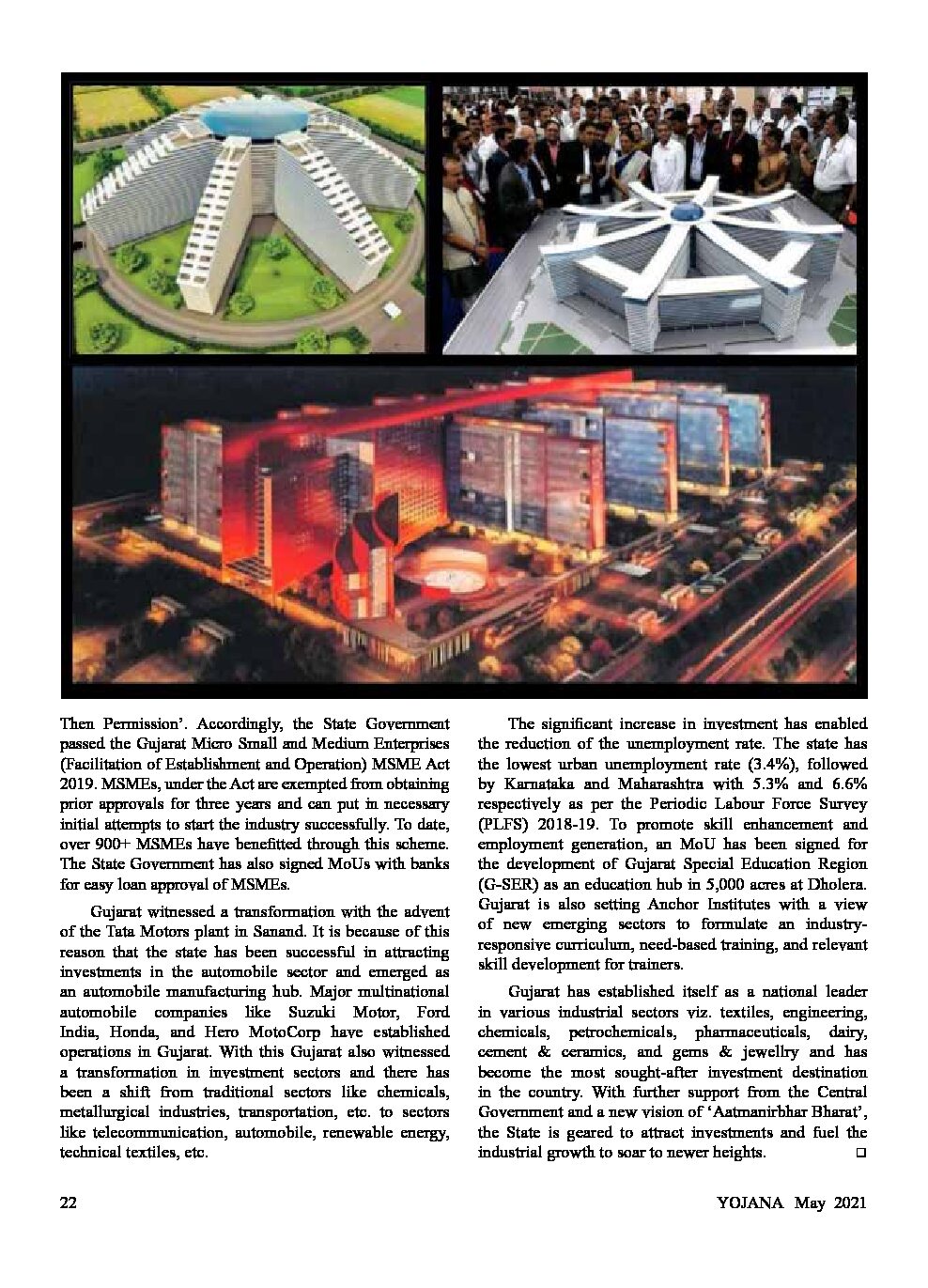 Then Permission'. Accordingly, the State Government passed the Gujarat Micro Small and Medium Enterprises (Facilitation of Establishment and Operation) MSME Act 2019. MSMEs, under the Act are exempted from obtaining prior approvals for three years and can put in necessary initial attempts to start the industry successfully. To date, over 900+ MSMEs have benefitted through this scheme. The State Government has also signed MoUs with banks for easy loan approval of MSMEs.

Gujarat witnessed a transformation with the advent of the Tata Motors plant in Sanand. It is because of this reason that the state has been successful in attracting investments in the automobile sector and emerged as an automobile manufacturing hub. Major multinational automobile companies like Suzuki Motor, Ford India, Honda, and Hero MotoCorp have established operations in Gujarat. With this Gujarat also witnessed a transformation in investment sectors and there has been a shift from traditional sectors like chemicals, metallurgical industries, transportation, etc. to sectors like telecommunication, automobile, renewable energy, technical textiles, etc.

The significant increase in investment has enabled the reduction of the unemployment rate. The state has the lowest urban unemployment rate (3.4%), followed by Karnataka and Maharashtra with 5.3% and 6.6% respectively as per the Periodic Labour Force Survey (PLFS) 2018-19. To promote skill enhancement and employment generation, an MoU has been signed for the development of Gujarat Special Education Region (G-SER) as an education hub in 5,000 acres at Dholera. Gujarat is also setting Anchor Institutes with a view of new emerging sectors to formulate an industry-responsive curriculum, need-based training, and relevant skill development for trainers.

Gujarat has established itself as a national leader in various industrial sectors viz. textiles, engineering, chemicals, petrochemicals, pharmaceuticals, dairy, cement & ceramics, and gems & jewellry and has become the most sought-after investment destination in the country. With further support from the Central Government and a new vision of 'Aatmanirbhar Bharat', the State is geared to attract investments and fuel the industrial growth to soar to newer heights. □

22 YOJANA May 2021